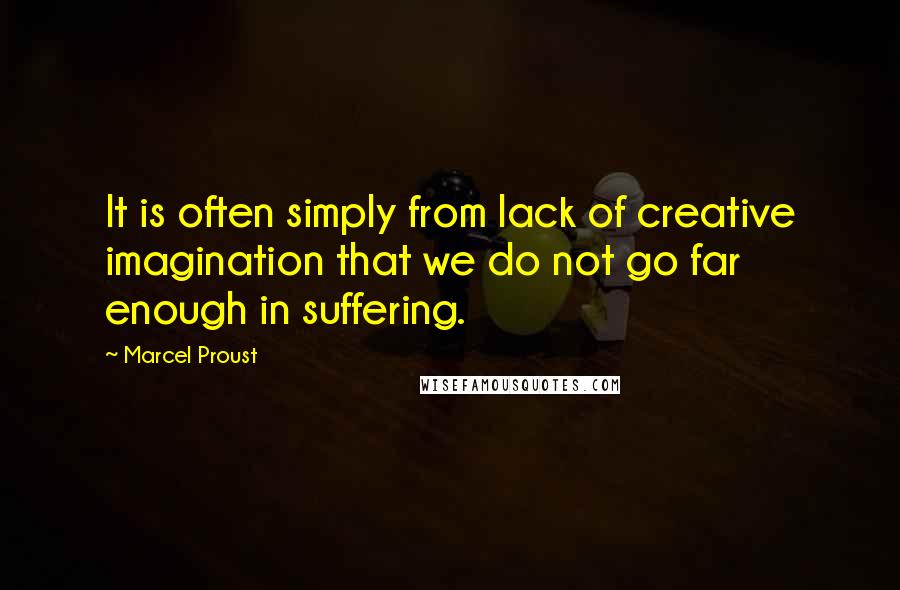 It is often simply from lack of creative imagination that we do not go far enough in suffering.

~ Marcel Proust

WISEFAMOUSQUOTES.COM